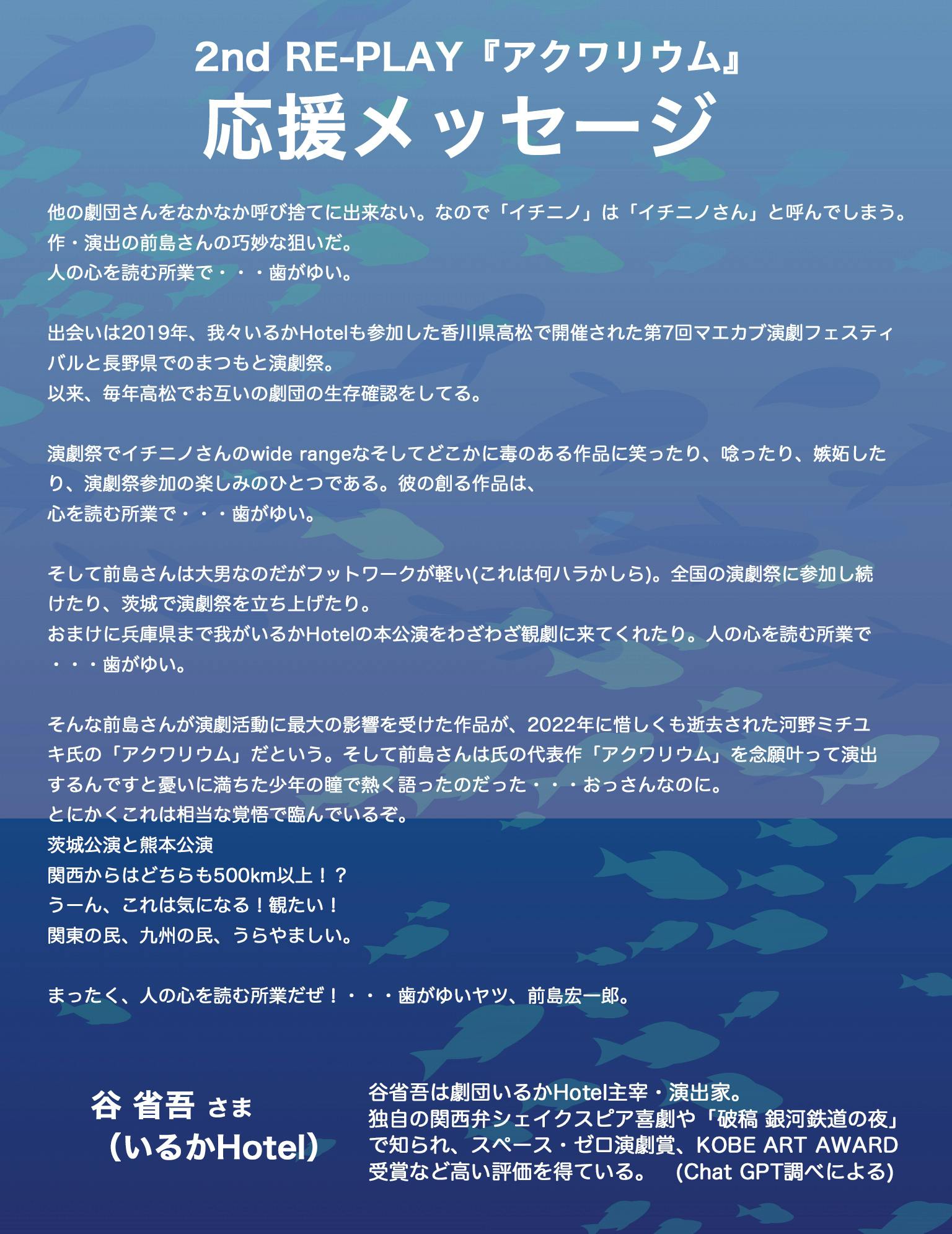 2nd RE-PLAY『アクワリウム』
応援メッセージ

他の劇団さんをなかなか呼び捨てに出来ない。なので「イチニノ」は「イチニノさん」と呼んでしまう。
作・演出の前島さんの巧妙な狙いだ。
人の心を読む所業で・・・歯がゆい。

出会いは2019年、我々いるかHotelも参加した香川県高松で開催された第7回マエカブ演劇フェスティバルと長野県でのまつもと演劇祭。
以来、毎年高松でお互いの劇団の生存確認をしてる。

演劇祭でイチニノさんのwide rangeなそしてどこかに毒のある作品に笑ったり、唸ったり、嫉妬したり、演劇祭参加の楽しみのひとつである。彼の創る作品は、
心を読む所業で・・・歯がゆい。

そして前島さんは大男なのだがフットワークが軽い(これは何ハラかしら)。全国の演劇祭に参加し続けたり、茨城で演劇祭を立ち上げたり。
おまけに兵庫県まで我がいるかHotelの本公演をわざわざ観劇に来てくれたり。人の心を読む所業で・・・歯がゆい。

そんな前島さんが演劇活動に最大の影響を受けた作品が、2022年に惜しくも逝去された河野ミチユキ氏の「アクワリウム」だという。そして前島さんは氏の代表作「アクワリウム」を念願叶って演出するんですと憂いに満ちた少年の瞳で熱く語ったのだった・・・おっさんなのに。
とにかくこれは相当な覚悟で臨んでいるぞ。
茨城公演と熊本公演
関西からはどちらも500km以上！？
うーん、これは気になる！観たい！
関東の民、九州の民、うらやましい。

まったく、人の心を読む所業だぜ！・・・歯がゆいヤツ、前島宏一郎。

谷 省吾 さま
（いるかHotel）

谷省吾は劇団いるかHotel主宰・演出家。
独自の関西弁シェイクスピア喜劇や「破稿 銀河鉄道の夜」で知られ、スペース・ゼロ演劇賞、KOBE ART AWARD受賞など高い評価を得ている。 (Chat GPT調べによる)